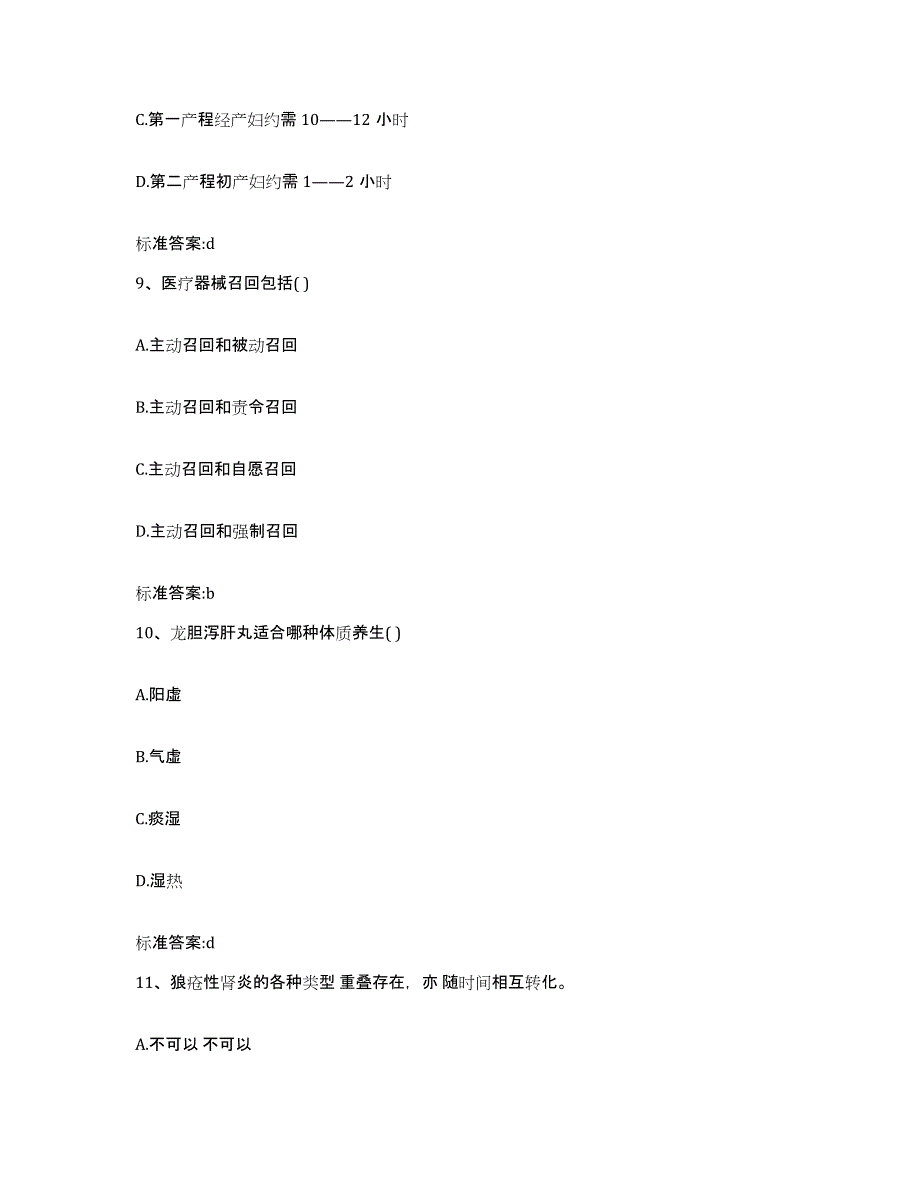 C.第一产程经产妇约需 10——12 小时

D.第二产程初产妇约需 1——2 小时

标准答案:d

9、医疗器械召回包括( )

A.主动召回和被动召回

B.主动召回和责令召回

C.主动召回和自愿召回

D.主动召回和强制召回

标准答案:b

10、龙胆泻肝丸适合哪种体质养生( )

A.阳虚

B.气虚

C.痰湿

D.湿热

标准答案:d

11、狼疮性肾炎的各种类型 重叠存在，亦 随时间相互转化。

A.不可以 不可以